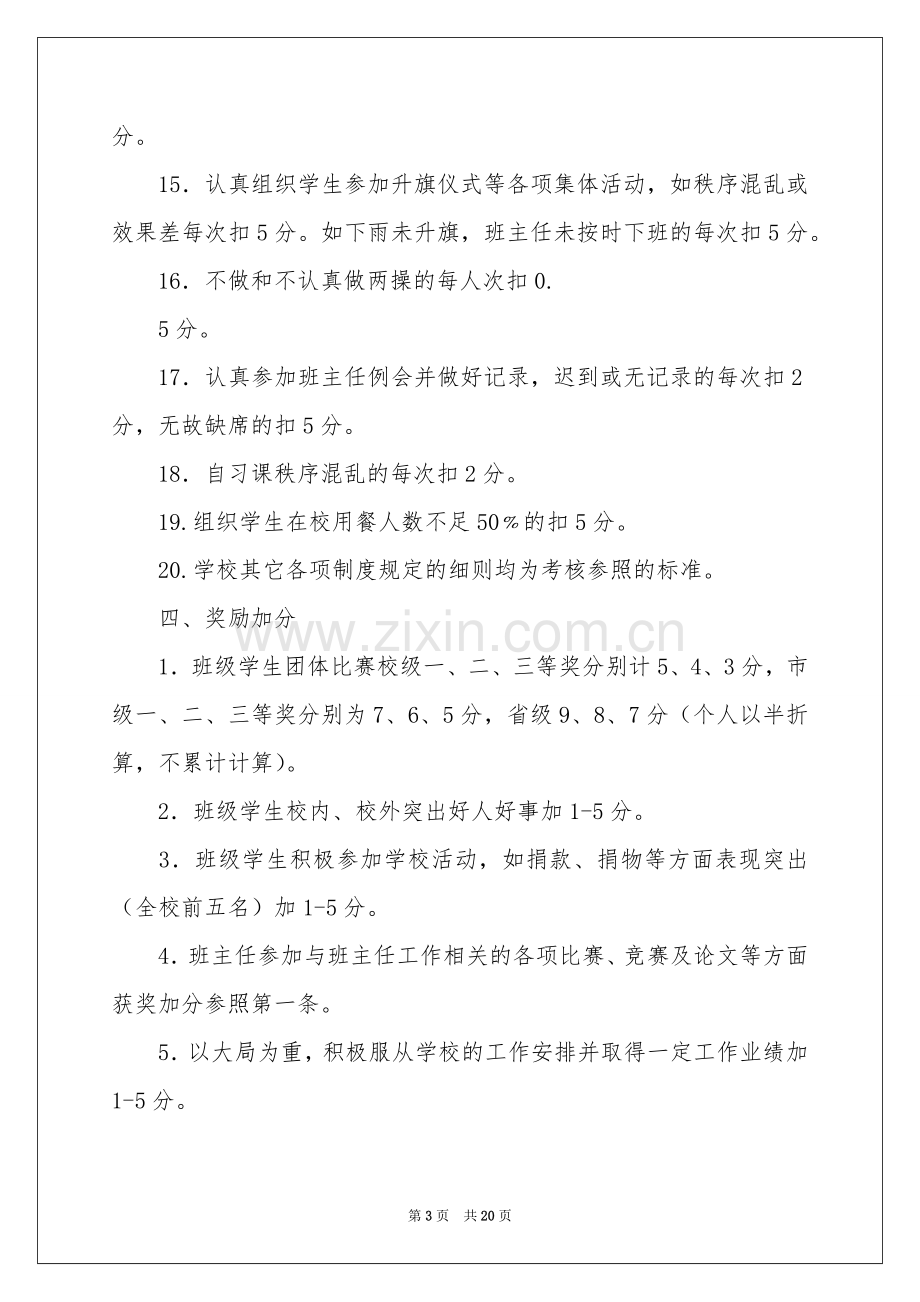 分。

15．认真组织学生参加升旗仪式等各项集体活动，如秩序混乱或效果差每次扣5分。如下雨未升旗，班主任未按时下班的每次扣5分。

16．不做和不认真做两操的每人次扣0.

5分。

17．认真参加班主任例会并做好记录，迟到或无记录的每次扣2分，无故缺席的扣5分。

18．自习课秩序混乱的每次扣2分。

19.组织学生在校用餐人数不足50%的扣5分。

20.学校其它各项制度规定的细则均为考核参照的标准。

四、奖励加分

1．班级学生团体比赛校级一、二、三等奖分别计5、4、3分，市级一、二、三等奖分别为7、6、5分，省级9、8、7分（个人以半折算，不累计计算）。

2．班级学生校内、校外突出好人好事加1-5分。

3．班级学生积极参加学校活动，如捐款、捐物等方面表现突出（全校前五名）加1-5分。

4．班主任参加与班主任工作相关的各项比赛、竞赛及论文等方面获奖加分参照第一条。

5．以大局为重，积极服从学校的工作安排并取得一定工作业绩加1-5分。

第3页 共20页

www.zixin.com.cn